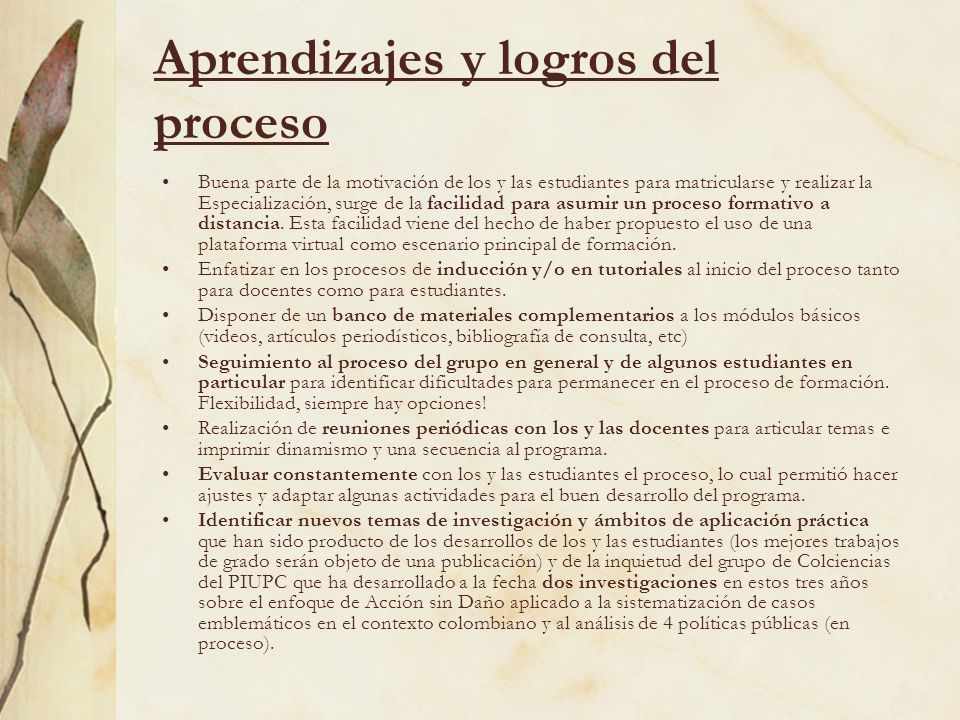 Aprendizajes y logros del proceso

• Buena parte de la motivación de los y las estudiantes para matricularse y realizar la Especialización, surge de la facilidad para asumir un proceso formativo a distancia. Esta facilidad viene del hecho de haber propuesto el uso de una plataforma virtual como escenario principal de formación.
• Enfatizar en los procesos de inducción y/o en tutoriales al inicio del proceso tanto para docentes como para estudiantes.
• Disponer de un banco de materiales complementarios a los módulos básicos (videos, artículos periodísticos, bibliografía de consulta, etc)
• Seguimiento al proceso del grupo en general y de algunos estudiantes en particular para identificar dificultades para permanecer en el proceso de formación. Flexibilidad, siempre hay opciones!
• Realización de reuniones periódicas con los y las docentes para articular temas e imprimir dinamismo y una secuencia al programa.
• Evaluar constantemente con los y las estudiantes el proceso, lo cual permitió hacer ajustes y adaptar algunas actividades para el buen desarrollo del programa.
• Identificar nuevos temas de investigación y ámbitos de aplicación práctica que han sido producto de los desarrollos de los y las estudiantes (los mejores trabajos de grado serán objeto de una publicación) y de la inquietud del grupo de Colciencias del PIUPC que ha desarrollado a la fecha dos investigaciones en estos tres años sobre el enfoque de Acción sin Daño aplicado a la sistematización de casos emblemáticos en el contexto colombiano y al análisis de 4 políticas públicas (en proceso).